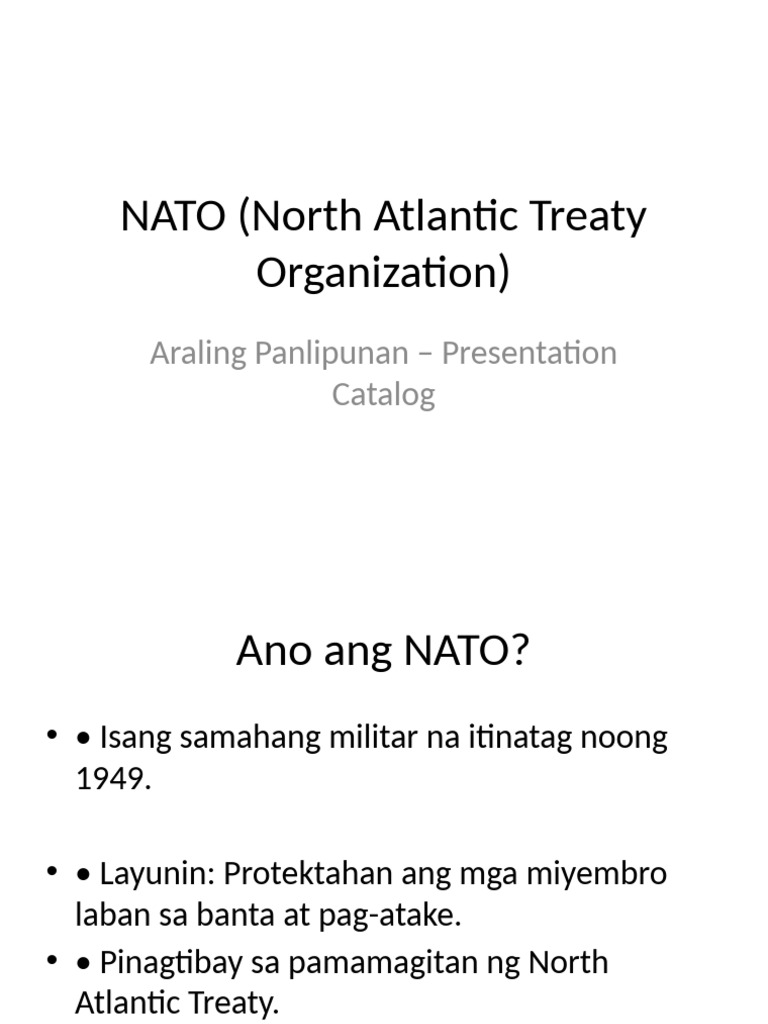 NATO (North Atlantic Treaty Organization)

Araling Panlipunan – Presentation Catalog

Ano ang NATO?

• • Isang samahang militar na itinatag noong 1949.

• • Layunin: Protektahan ang mga miyembro laban sa banta at pag-atake.

• • Pinagtibay sa pamamagitan ng North Atlantic Treaty.